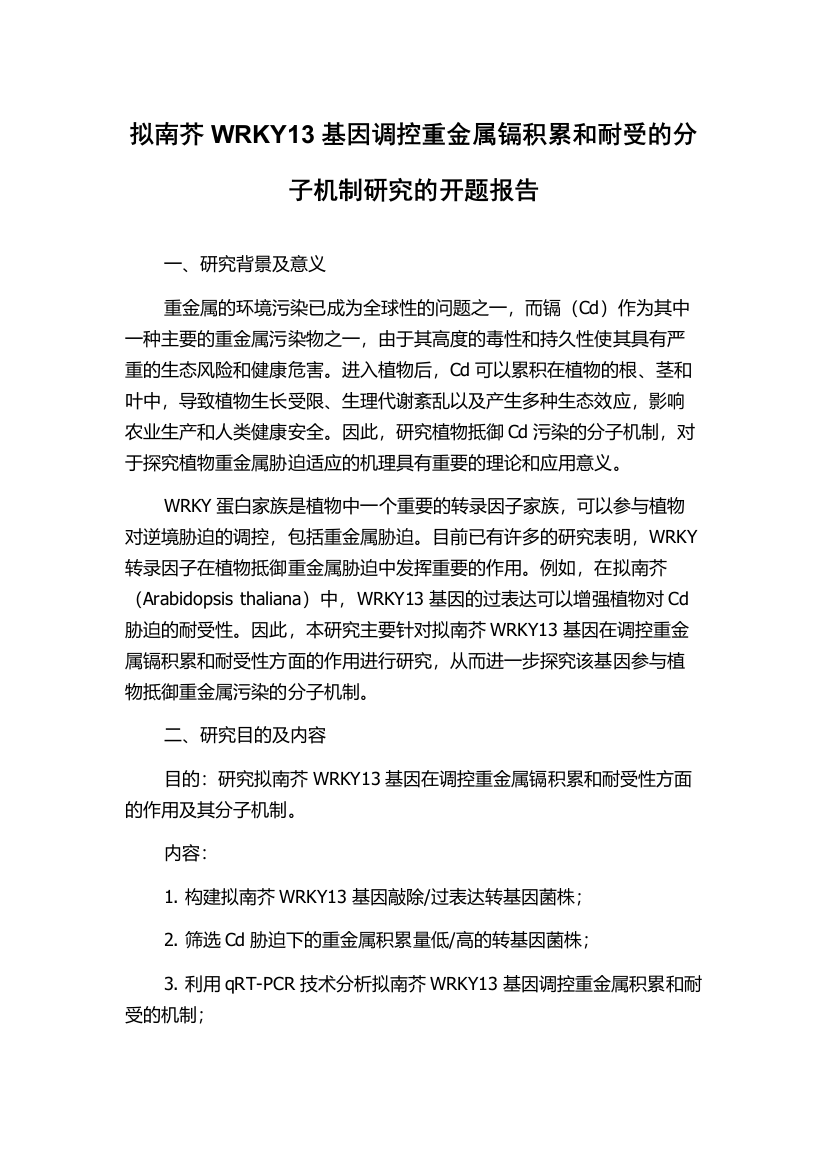 拟南芥 WRKY13 基因调控重金属镉积累和耐受的分子机制研究的开题报告

一、研究背景及意义

重金属的环境污染已成为全球性的问题之一，而镉（Cd）作为其中一种主要的重金属污染物之一，由于其高度的毒性和持久性使其具有严重的生态风险和健康危害。进入植物后，Cd 可以累积在植物的根、茎和叶中，导致植物生长受限、生理代谢紊乱以及产生多种生态效应，影响农业生产和人类健康安全。因此，研究植物抵御 Cd 污染的分子机制，对于探究植物重金属胁迫适应的机理具有重要的理论和应用意义。

WRKY 蛋白家族是植物中一个重要的转录因子家族，可以参与植物对逆境胁迫的调控，包括重金属胁迫。目前已有许多的研究表明，WRKY 转录因子在植物抵御重金属胁迫中发挥重要的作用。例如，在拟南芥（Arabidopsis thaliana）中，WRKY13 基因的过表达可以增强植物对 Cd 胁迫的耐受性。因此，本研究主要针对拟南芥 WRKY13 基因在调控重金属镉积累和耐受性方面的作用进行研究，从而进一步探究该基因参与植物抵御重金属污染的分子机制。

二、研究目的及内容

目的：研究拟南芥 WRKY13 基因在调控重金属镉积累和耐受性方面的作用及其分子机制。

内容：

1. 构建拟南芥 WRKY13 基因敲除/过表达转基因菌株；

2. 筛选 Cd 胁迫下的重金属积累量低/高的转基因菌株；

3. 利用 qRT-PCR 技术分析拟南芥 WRKY13 基因调控重金属积累和耐受的机制；